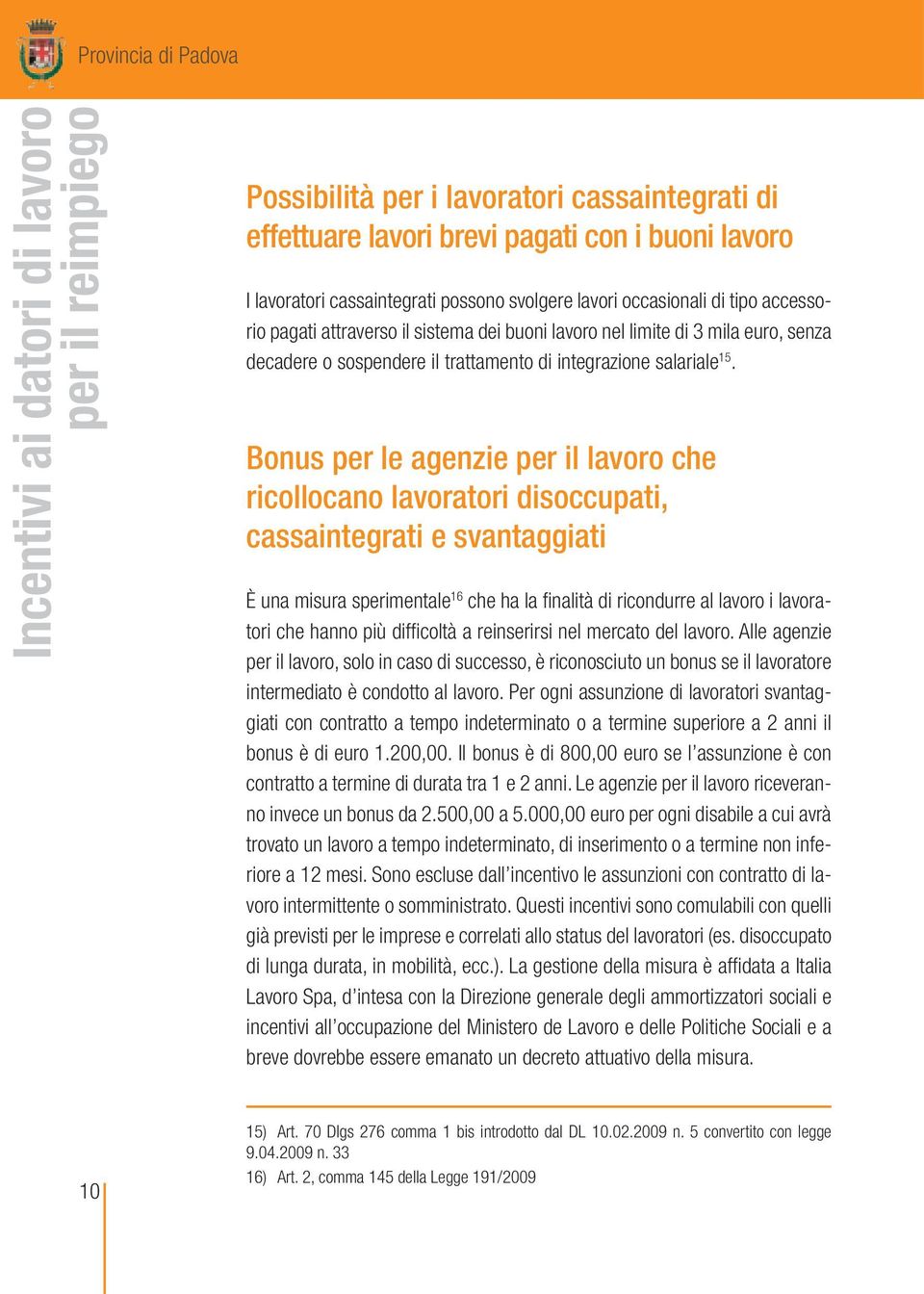 Provincia di Padova

Incentivi ai datori di lavoro per il reimpiego

Possibilità per i lavoratori cassaintegrati di effettuare lavori brevi pagati con i buoni lavoro

I lavoratori cassaintegrati possono svolgere lavori occasionali di tipo accessorio pagati attraverso il sistema dei buoni lavoro nel limite di 3 mila euro, senza decadere o sospendere il trattamento di integrazione salariale$^{15}$.

Bonus per le agenzie per il lavoro che ricollocano lavoratori disoccupati, cassaintegrati e svantaggiati

È una misura sperimentale$^{16}$ che ha la finalità di ricondurre al lavoro i lavoratori che hanno più difficoltà a reinserirsi nel mercato del lavoro. Alle agenzie per il lavoro, solo in caso di successo, è riconosciuto un bonus se il lavoratore intermediato è condotto al lavoro. Per ogni assunzione di lavoratori svantaggiati con contratto a tempo indeterminato o a termine superiore a 2 anni il bonus è di euro 1.200,00. Il bonus è di 800,00 euro se l'assunzione è con contratto a termine di durata tra 1 e 2 anni. Le agenzie per il lavoro riceveranno invece un bonus da 2.500,00 a 5.000,00 euro per ogni disabile a cui avrà trovato un lavoro a tempo indeterminato, di inserimento o a termine non inferiore a 12 mesi. Sono escluse dall'incentivo le assunzioni con contratto di lavoro intermittente o somministrato. Questi incentivi sono comulabili con quelli già previsti per le imprese e correlati allo status del lavoratori (es. disoccupato di lunga durata, in mobilità, ecc.). La gestione della misura è affidata a Italia Lavoro Spa, d'intesa con la Direzione generale degli ammortizzatori sociali e incentivi all'occupazione del Ministero de Lavoro e delle Politiche Sociali e a breve dovrebbe essere emanato un decreto attuativo della misura.

15) Art. 70 Dlgs 276 comma 1 bis introdotto dal DL 10.02.2009 n. 5 convertito con legge 9.04.2009 n. 33
16) Art. 2, comma 145 della Legge 191/2009

10